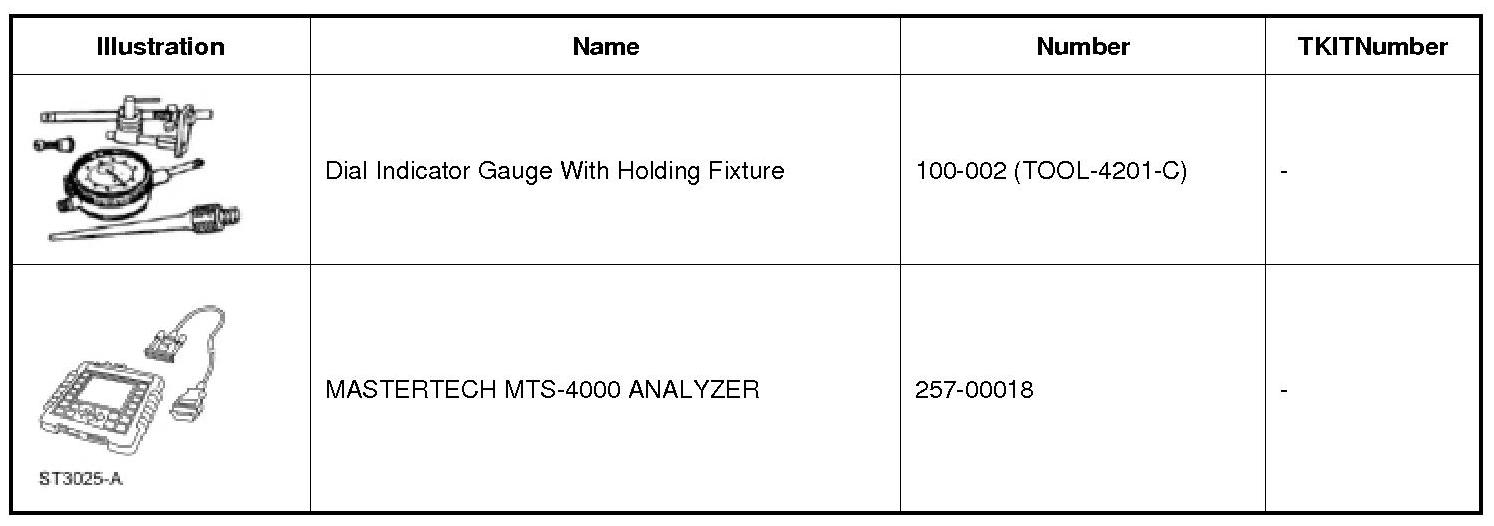 | Illustration | Name | Number | TKITNumber |
|---|---|---|---|
|  | Dial Indicator Gauge With Holding Fixture | 100-002 (TOOL-4201-C) | - |
| ST3025-A | MASTERTECH MTS-4000 ANALYZER | 257-00018 | - |